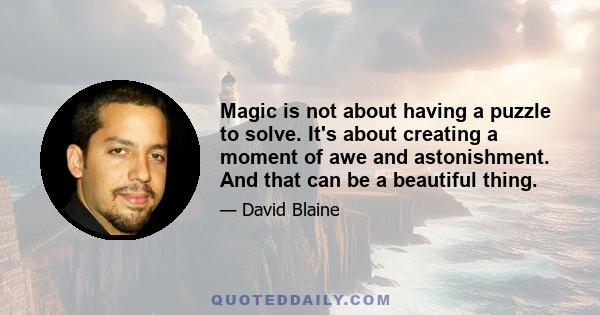 Magic is not about having a puzzle to solve. It's about creating a moment of awe and astonishment. And that can be a beautiful thing.

— David Blaine

QUOTEDDAILY.COM